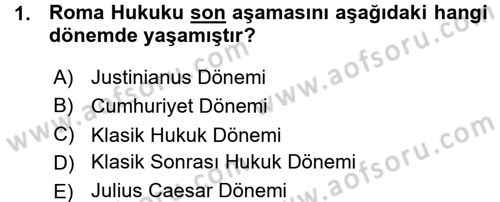 1. Roma Hukuku son aşamasını aşağıdaki hangi dönemde yaşamıştır?

A) Justinianus Dönemi
B) Cumhuriyet Dönemi
C) Klasik Hukuk Dönemi
D) Klasik Sonrası Hukuk Dönemi
E) Julius Caesar Dönemi

www.aofsoru.com www.aofsoru.com www.aofsoru.com www.aofsoru.com